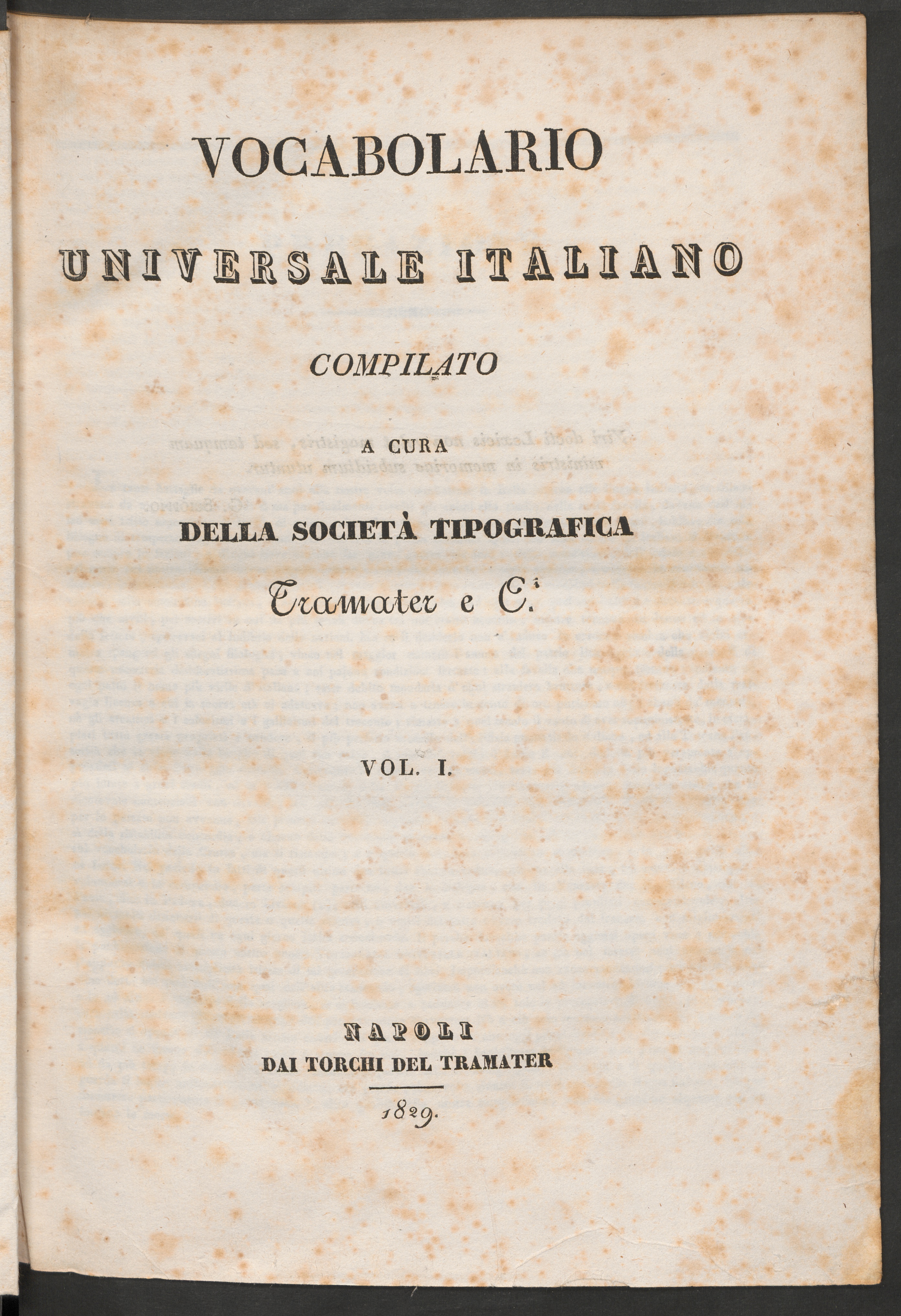 VOCABOLARIO

UNIVERSALE ITALIANO

COMPILATO

A CURA

DELLA SOCIETÀ TIPOGRAFICA

Tramater e C.i

VOL. I.

NAPOLI
DAI TORCHI DEL TRAMATER

1829.